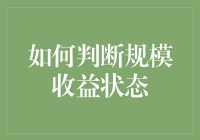 如何判断规模收益状态